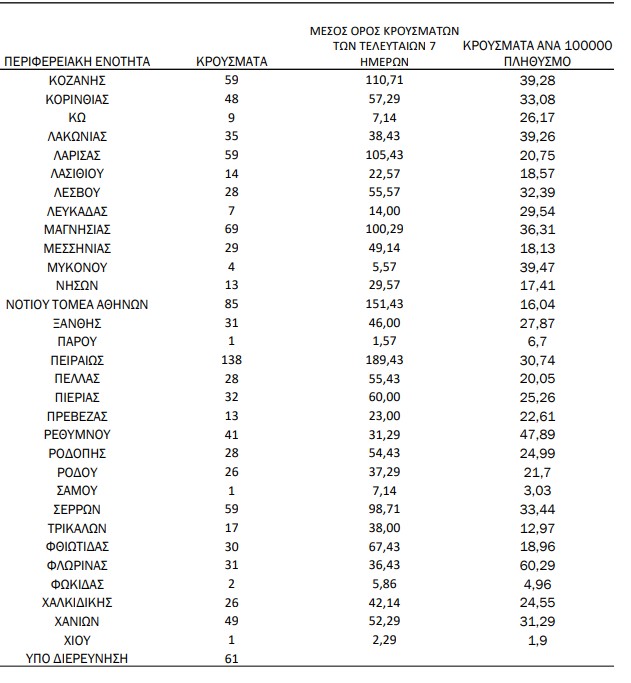 | ΠΕΡΙΦΕΡΕΙΑΚΗ ΕΝΟΤΗΤΑ | ΚΡΟΥΣΜΑΤΑ | ΜΕΣΟΣ ΟΡΟΣ ΚΡΟΥΣΜΑΤΩΝ ΤΩΝ ΤΕΛΕΥΤΑΙΩΝ 7 ΗΜΕΡΩΝ | ΚΡΟΥΣΜΑΤΑ ΑΝΑ 100000 ΠΛΗΘΥΣΜΟ |
|---|---|---|---|
| ΚΟΖΑΝΗΣ | 59 | 110,71 | 39,28 |
| ΚΟΡΙΝΘΙΑΣ | 48 | 57,29 | 33,08 |
| ΚΩ | 9 | 7,14 | 26,17 |
| ΛΑΚΩΝΙΑΣ | 35 | 38,43 | 39,26 |
| ΛΑΡΙΣΑΣ | 59 | 105,43 | 20,75 |
| ΛΑΣΙΘΙΟΥ | 14 | 22,57 | 18,57 |
| ΛΕΣΒΟΥ | 28 | 55,57 | 32,39 |
| ΛΕΥΚΑΔΑΣ | 7 | 14,00 | 29,54 |
| ΜΑΓΝΗΣΙΑΣ | 69 | 100,29 | 36,31 |
| ΜΕΣΣΗΝΙΑΣ | 29 | 49,14 | 18,13 |
| ΜΥΚΟΝΟΥ | 4 | 5,57 | 39,47 |
| ΝΗΣΩΝ | 13 | 29,57 | 17,41 |
| ΝΟΤΙΟΥ ΤΟΜΕΑ ΑΘΗΝΩΝ | 85 | 151,43 | 16,04 |
| ΞΑΝΘΗΣ | 31 | 46,00 | 27,87 |
| ΠΑΡΟΥ | 1 | 1,57 | 6,7 |
| ΠΕΙΡΑΙΩΣ | 138 | 189,43 | 30,74 |
| ΠΕΛΛΑΣ | 28 | 55,43 | 20,05 |
| ΠΙΕΡΙΑΣ | 32 | 60,00 | 25,26 |
| ΠΡΕΒΕΖΑΣ | 13 | 23,00 | 22,61 |
| ΡΕΘΥΜΝΟΥ | 41 | 31,29 | 47,89 |
| ΡΟΔΟΠΗΣ | 28 | 54,43 | 24,99 |
| ΡΟΔΟΥ | 26 | 37,29 | 21,7 |
| ΣΑΜΟΥ | 1 | 7,14 | 3,03 |
| ΣΕΡΡΩΝ | 59 | 98,71 | 33,44 |
| ΤΡΙΚΑΛΩΝ | 17 | 38,00 | 12,97 |
| ΦΘΙΩΤΙΔΑΣ | 30 | 67,43 | 18,96 |
| ΦΛΩΡΙΝΑΣ | 31 | 36,43 | 60,29 |
| ΦΩΚΙΔΑΣ | 2 | 5,86 | 4,96 |
| ΧΑΛΚΙΔΙΚΗΣ | 26 | 42,14 | 24,55 |
| ΧΑΝΙΩΝ | 49 | 52,29 | 31,29 |
| ΧΙΟΥ | 1 | 2,29 | 1,9 |
| ΥΠΟ ΔΙΕΡΕΥΝΗΣΗ | 61 | | |